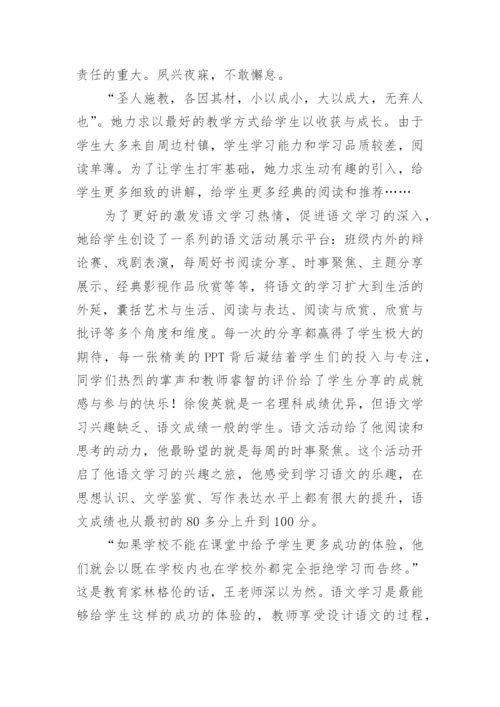 责任的重大。夙兴夜寐，不敢懈怠。

“圣人施教，各因其材，小以成小，大以成大，无弃人也”。她力求以最好的教学方式给学生以收获与成长。由于学生大多来自周边村镇，学生学习能力和学习品质较差，阅读单薄。为了让学生打牢基础，她力求生动有趣的引入，给学生更多细致的讲解，给学生更多经典的阅读和推荐……

为了更好的激发语文学习热情，促进语文学习的深入，她给学生创设了一系列的语文活动展示平台：班级内外的辩论赛、戏剧表演，每周好书阅读分享、时事聚焦、主题分享展示、经典影视作品欣赏等等，将语文的学习扩大到生活的外延，囊括艺术与生活、阅读与表达、阅读与欣赏、欣赏与批评等多个角度和维度。每一次的分享都赢得了学生极大的期待，每一张精美的PPT背后凝结着学生们的投入与专注，同学们热烈的掌声和教师睿智的评价给了学生分享的成就感与参与的快乐！徐俊英就是一名理科成绩优异，但语文学习兴趣缺乏、语文成绩一般的学生。语文活动给了他阅读和思考的动力，他最盼望的就是每周的时事聚焦。这个活动开启了他语文学习的兴趣之旅，他感受到学习语文的乐趣，在思想认识、文学鉴赏、写作表达水平上都有很大的提升，语文成绩也从最初的80多分上升到100分。

“如果学校不能在课堂中给予学生更多成功的体验，他们就会以既在学校内也在学校外都完全拒绝学习而告终。”这是教育家林格伦的话，王老师深以为然。语文学习是最能够给学生这样的成功的体验的，教师享受设计语文的过程，